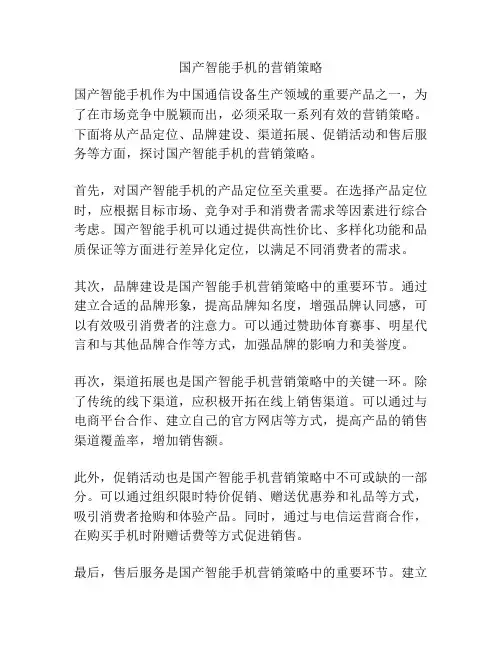 国产智能手机的营销策略

国产智能手机作为中国通信设备生产领域的重要产品之一，为了在市场竞争中脱颖而出，必须采取一系列有效的营销策略。下面将从产品定位、品牌建设、渠道拓展、促销活动和售后服务等方面，探讨国产智能手机的营销策略。

首先，对国产智能手机的产品定位至关重要。在选择产品定位时，应根据目标市场、竞争对手和消费者需求等因素进行综合考虑。国产智能手机可以通过提供高性价比、多样化功能和品质保证等方面进行差异化定位，以满足不同消费者的需求。

其次，品牌建设是国产智能手机营销策略中的重要环节。通过建立合适的品牌形象，提高品牌知名度，增强品牌认同感，可以有效吸引消费者的注意力。可以通过赞助体育赛事、明星代言和与其他品牌合作等方式，加强品牌的影响力和美誉度。

再次，渠道拓展也是国产智能手机营销策略中的关键一环。除了传统的线下渠道，应积极开拓在线上销售渠道。可以通过与电商平台合作、建立自己的官方网店等方式，提高产品的销售渠道覆盖率，增加销售额。

此外，促销活动也是国产智能手机营销策略中不可或缺的一部分。可以通过组织限时特价促销、赠送优惠券和礼品等方式，吸引消费者抢购和体验产品。同时，通过与电信运营商合作，在购买手机时附赠话费等方式促进销售。

最后，售后服务是国产智能手机营销策略中的重要环节。建立